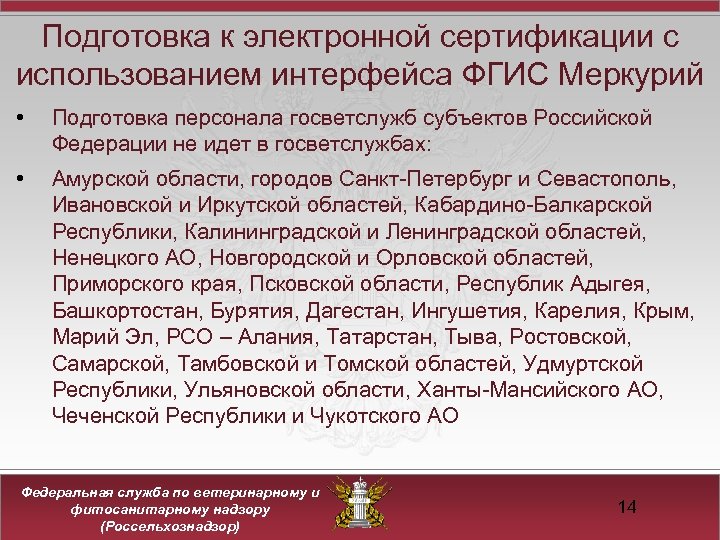 Подготовка к электронной сертификации с использованием интерфейса ФГИС Меркурий

• Подготовка персонала госветслужб субъектов Российской Федерации не идет в госветслужбах:

• Амурской области, городов Санкт-Петербург и Севастополь, Ивановской и Иркутской областей, Кабардино-Балкарской Республики, Калининградской и Ленинградской областей, Ненецкого АО, Новгородской и Орловской областей, Приморского края, Псковской области, Республик Адыгея, Башкортостан, Бурятия, Дагестан, Ингушетия, Карелия, Крым, Марий Эл, РСО – Алания, Татарстан, Тыва, Ростовской, Самарской, Тамбовской и Томской областей, Удмуртской Республики, Ульяновской области, Ханты-Мансийского АО, Чеченской Республики и Чукотского АО

Федеральная служба по ветеринарному и фитосанитарному надзору (Россельхознадзор)

14